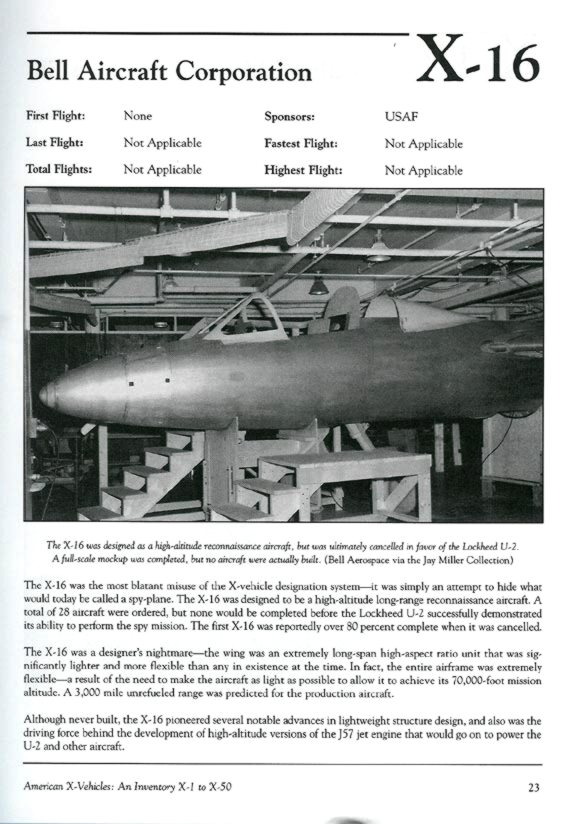 Bell Aircraft Corporation

X-16

| First Flight: | None | Sponsors: | USAF |
|---|---|---|---|
| Last Flight: | Not Applicable | Fastest Flight: | Not Applicable |
| Total Flights: | Not Applicable | Highest Flight: | Not Applicable |

The X-16 was designed as a high-altitude reconnaissance aircraft, but was ultimately cancelled in favor of the Lockheed U-2. A full-scale mockup was completed, but no aircraft were actually built. (Bell Aerospace via the Jay Miller Collection)

The X-16 was the most blatant misuse of the X-vehicle designation system—it was simply an attempt to hide what would today be called a spy-plane. The X-16 was designed to be a high-altitude long-range reconnaissance aircraft. A total of 28 aircraft were ordered, but none would be completed before the Lockheed U-2 successfully demonstrated its ability to perform the spy mission. The first X-16 was reportedly over 80 percent complete when it was cancelled.

The X-16 was a designer's nightmare—the wing was an extremely long-span high-aspect ratio unit that was significantly lighter and more flexible than any in existence at the time. In fact, the entire airframe was extremely flexible—a result of the need to make the aircraft as light as possible to allow it to achieve its 70,000-foot mission altitude. A 3,000 mile unrefueled range was predicted for the production aircraft.

Although never built, the X-16 pioneered several notable advances in lightweight structure design, and also was the driving force behind the development of high-altitude versions of the J57 jet engine that would go on to power the U-2 and other aircraft.

American X-Vehicles: An Inventory X-1 to X-50

23